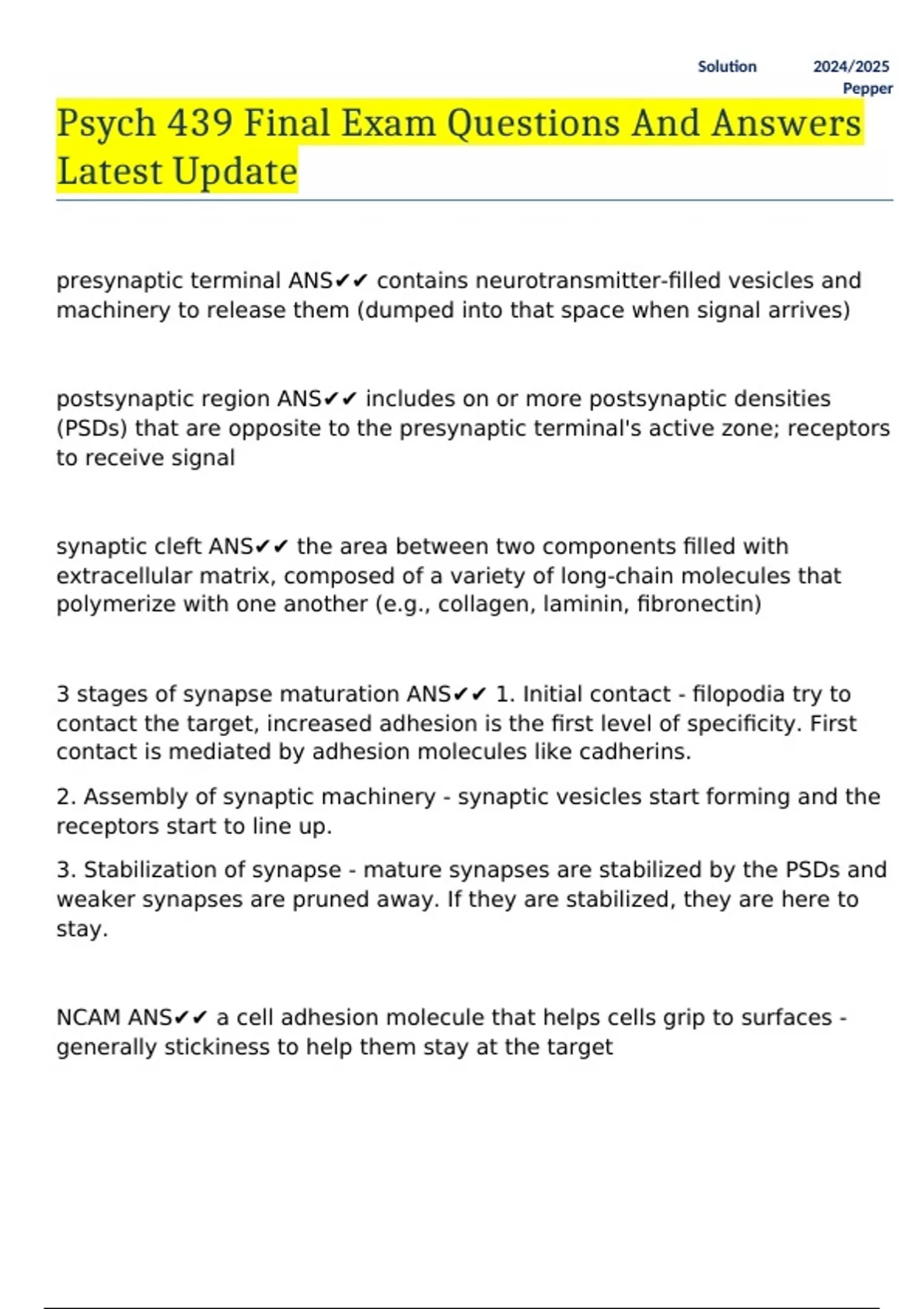 Solution 2024/2025
Pepper

Psych 439 Final Exam Questions And Answers Latest Update

presynaptic terminal ANS✔✔ contains neurotransmitter-filled vesicles and machinery to release them (dumped into that space when signal arrives)

postsynaptic region ANS✔✔ includes on or more postsynaptic densities (PSDs) that are opposite to the presynaptic terminal's active zone; receptors to receive signal

synaptic cleft ANS✔✔ the area between two components filled with extracellular matrix, composed of a variety of long-chain molecules that polymerize with one another (e.g., collagen, laminin, fibronectin)

3 stages of synapse maturation ANS✔✔ 1. Initial contact - filopodia try to contact the target, increased adhesion is the first level of specificity. First contact is mediated by adhesion molecules like cadherins.

2. Assembly of synaptic machinery - synaptic vesicles start forming and the receptors start to line up.

3. Stabilization of synapse - mature synapses are stabilized by the PSDs and weaker synapses are pruned away. If they are stabilized, they are here to stay.

NCAM ANS✔✔ a cell adhesion molecule that helps cells grip to surfaces - generally stickiness to help them stay at the target